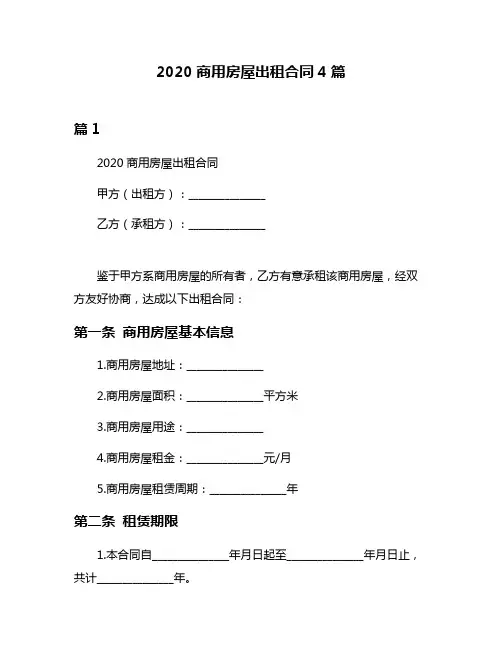 2020 商用房屋出租合同 4 篇

篇 1

2020 商用房屋出租合同

甲方（出租方）：______________

乙方（承租方）：______________

鉴于甲方系商用房屋的所有者，乙方有意承租该商用房屋，经双方友好协商，达成以下出租合同：

第一条 商用房屋基本信息

1.商用房屋地址：______________

2.商用房屋面积：______________平方米

3.商用房屋用途：______________

4.商用房屋租金：______________元/月

5.商用房屋租赁周期：______________年

第二条 租赁期限

1.本合同自______________年月日起至______________年月日止，共计______________年。